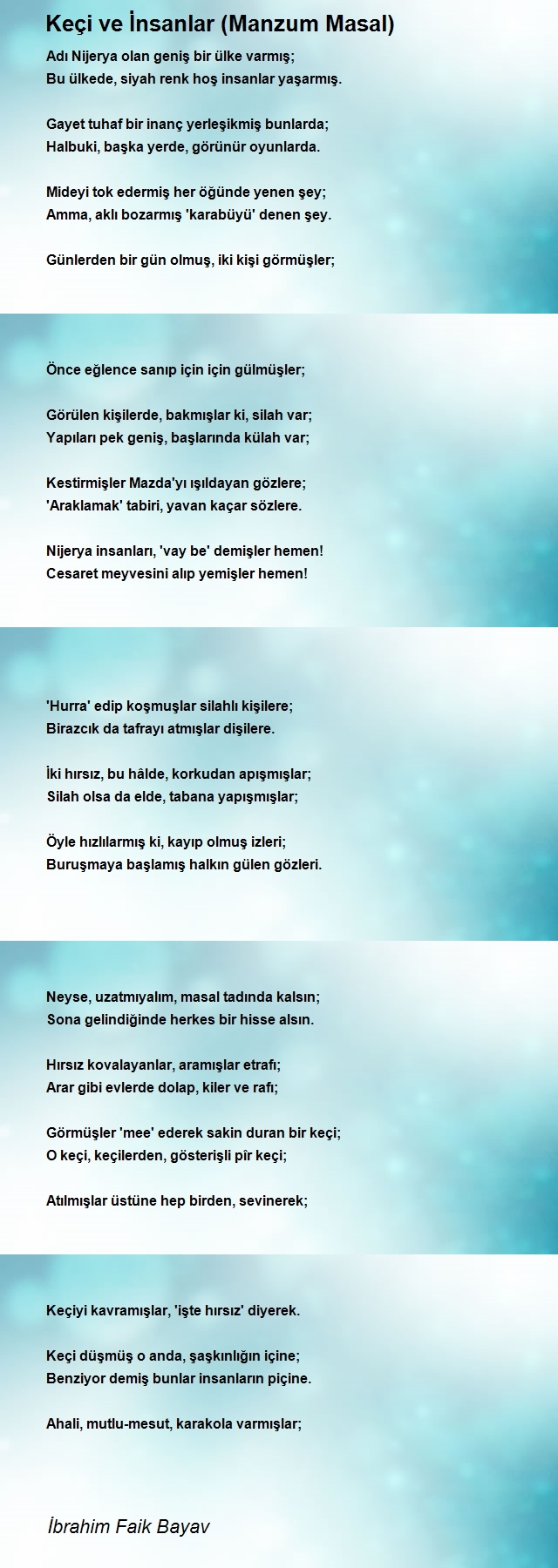 Keçi ve İnsanlar (Manzum Masal)

Adı Nijerya olan geniş bir ülke varmış;
Bu ülkede, siyah renk hoş insanlar yaşarmış.

Gayet tuhaf bir inanç yerleşikmiş bunlarda;
Halbuki, başka yerde, görünür oyunlarda.

Mideyi tok edermiş her öğünde yenen şey;
Amma, aklı bozarmış 'karabüyü' denen şey.

Günlerden bir gün olmuş, iki kişi görmüşler;

Önce eğlence sanıp için için gülmüşler;

Görülen kişilerde, bakmışlar ki, silah var;
Yapıları pek geniş, başlarında külah var;

Kestirmişler Mazda'yı ışıldayan gözlere;
'Araklamak' tabiri, yavan kaçar sözlere.

Nijerya insanları, 'vay be' demişler hemen!
Cesaret meyvesini alıp yemişler hemen!

'Hurra' edip koşmuşlar silahlı kişilere;
Birazcık da tafrayı atmışlar dişilere.

İki hırsız, bu hâlde, korkudan apışmışlar;
Silah olsa da elde, tabana yapışmışlar;

Öyle hızlılarmış ki, kayıp olmuş izleri;
Buruşmaya başlamış halkın gülen gözleri.

Neyse, uzatmıyalım, masal tadında kalsın;
Sona gelindiğinde herkes bir hisse alsın.

Hırsız kovalayanlar, aramışlar etrafı;
Arar gibi evlerde dolap, kiler ve rafı;

Görmüşler 'mee' ederek sakin duran bir keçi;
O keçi, keçilerden, gösterişli pîr keçi;

Atılmışlar üstüne hep birden, sevinerek;

Keçiyi kavramışlar, 'işte hırsız' diyerek.

Keçi düşmüş o anda, şaşkınlığın içine;
Benziyor demiş bunlar insanların piçine.

Ahali, mutlu-mesut, karakola varmışlar;

İbrahim Faik Bayav